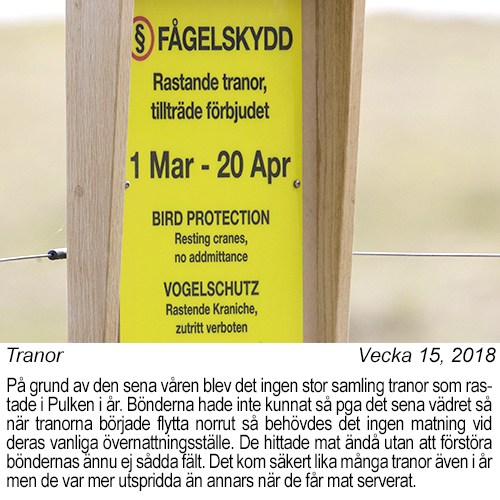 § FÅGELSKYDD

Rastande tranor, tillträde förbjudet

1 Mar - 20 Apr

BIRD PROTECTION

Resting cranes, no addmittance

VOGELSCHUTZ

Rastende Kraniche, zutritt verboten

Tranor

Vecka 15, 2018

På grund av den sena våren blev det ingen stor samling tranor som rastade i Pulken i år. Bönderna hade inte kunnat så pga det sena vädret så när tranorna började flytta norrut så behövdes det ingen matning vid deras vanliga övernattningsställe. De hittade mat ändå utan att förstöra böndernas ännu ej sådda fält. Det kom säkert lika många tranor även i år men de var mer utspridda än annars när de får mat serverat.